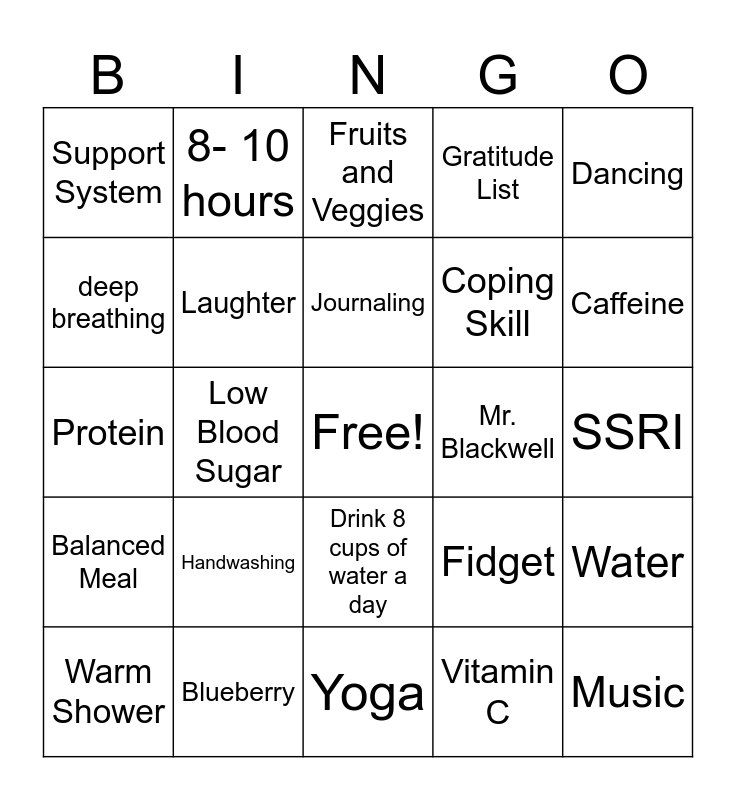 | B | I | N | G | O |
|---|---|---|---|---|
| Support System | 8- 10 hours | Fruits and Veggies | Gratitude List | Dancing |
| deep breathing | Laughter | Journaling | Coping Skill | Caffeine |
| Protein | Low Blood Sugar | Free! | Mr. Blackwell | SSRI |
| Balanced Meal | Handwashing | Drink 8 cups of water a day | Fidget | Water |
| Warm Shower | Blueberry | Yoga | Vitamin C | Music |